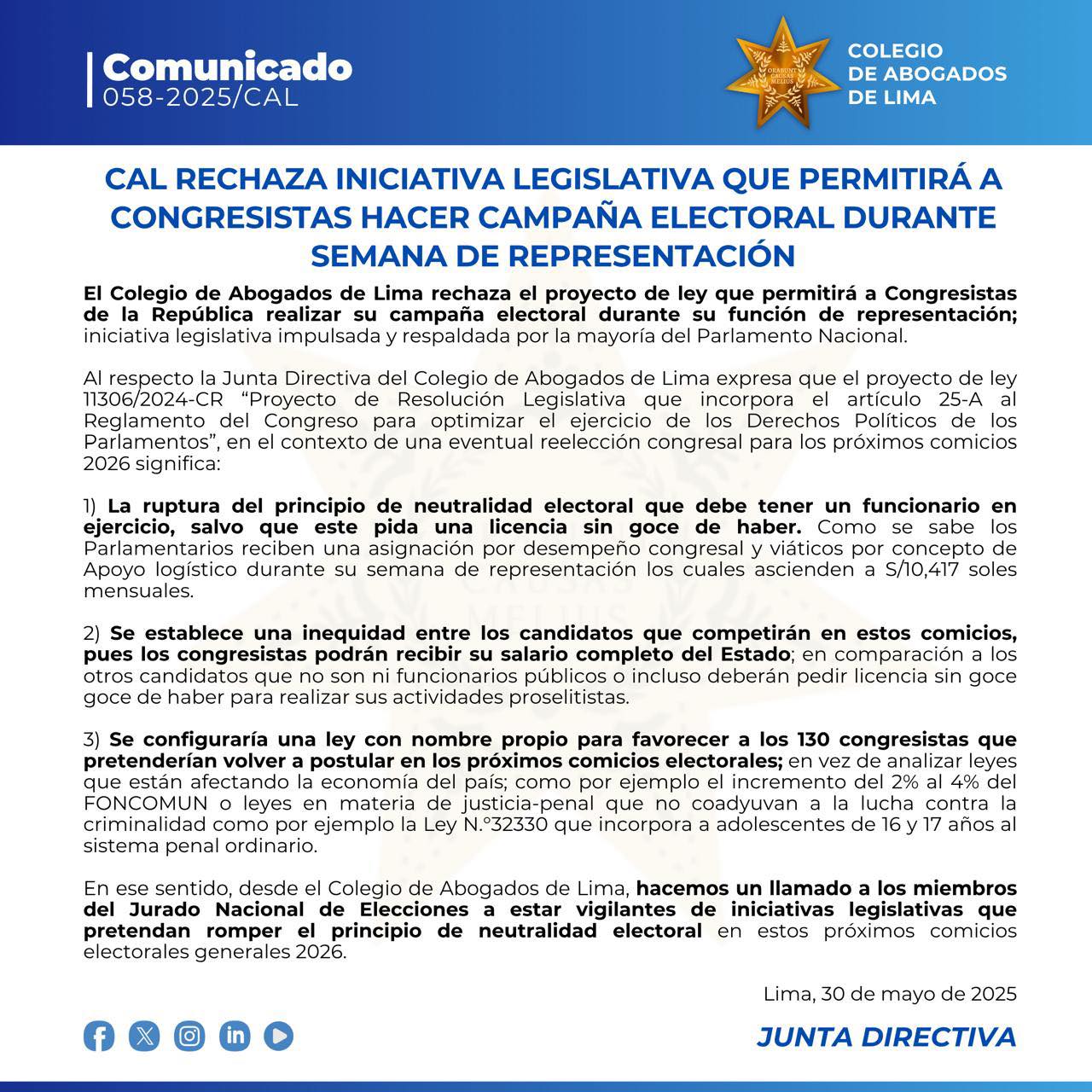 Comunicado
058-2025/CAL

ORABUNT CAUSAS MELIUS

COLEGIO DE ABOGADOS DE LIMA

CAL RECHAZA INICIATIVA LEGISLATIVA QUE PERMITIRÁ A CONGRESISTAS HACER CAMPAÑA ELECTORAL DURANTE SEMANA DE REPRESENTACIÓN

El Colegio de Abogados de Lima rechaza el proyecto de ley que permitirá a Congresistas de la República realizar su campaña electoral durante su función de representación; iniciativa legislativa impulsada y respaldada por la mayoría del Parlamento Nacional.

Al respecto la Junta Directiva del Colegio de Abogados de Lima expresa que el proyecto de ley 11306/2024-CR "Proyecto de Resolución Legislativa que incorpora el artículo 25-A al Reglamento del Congreso para optimizar el ejercicio de los Derechos Políticos de los Parlamentos", en el contexto de una eventual reelección congresal para los próximos comicios 2026 significa:

1) La ruptura del principio de neutralidad electoral que debe tener un funcionario en ejercicio, salvo que este pida una licencia sin goce de haber. Como se sabe los Parlamentarios reciben una asignación por desempeño congresal y viáticos por concepto de Apoyo logístico durante su semana de representación los cuales ascienden a S/10,417 soles mensuales.

2) Se establece una inequidad entre los candidatos que competirán en estos comicios, pues los congresistas podrán recibir su salario completo del Estado; en comparación a los otros candidatos que no son ni funcionarios públicos o incluso deberán pedir licencia sin goce goce de haber para realizar sus actividades proselitistas.

3) Se configuraría una ley con nombre propio para favorecer a los 130 congresistas que pretenderían volver a postular en los próximos comicios electorales; en vez de analizar leyes que están afectando la economía del país; como por ejemplo el incremento del 2% al 4% del FONCOMUN o leyes en materia de justicia-penal que no coadyuvan a la lucha contra la criminalidad como por ejemplo la Ley N.°32330 que incorpora a adolescentes de 16 y 17 años al sistema penal ordinario.

En ese sentido, desde el Colegio de Abogados de Lima, hacemos un llamado a los miembros del Jurado Nacional de Elecciones a estar vigilantes de iniciativas legislativas que pretendan romper el principio de neutralidad electoral en estos próximos comicios electorales generales 2026.

Lima, 30 de mayo de 2025

JUNTA DIRECTIVA